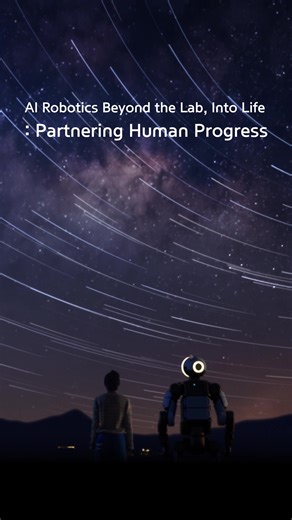 AI Robotics Beyond the Lab, Into Life
: Partnering Human Progress